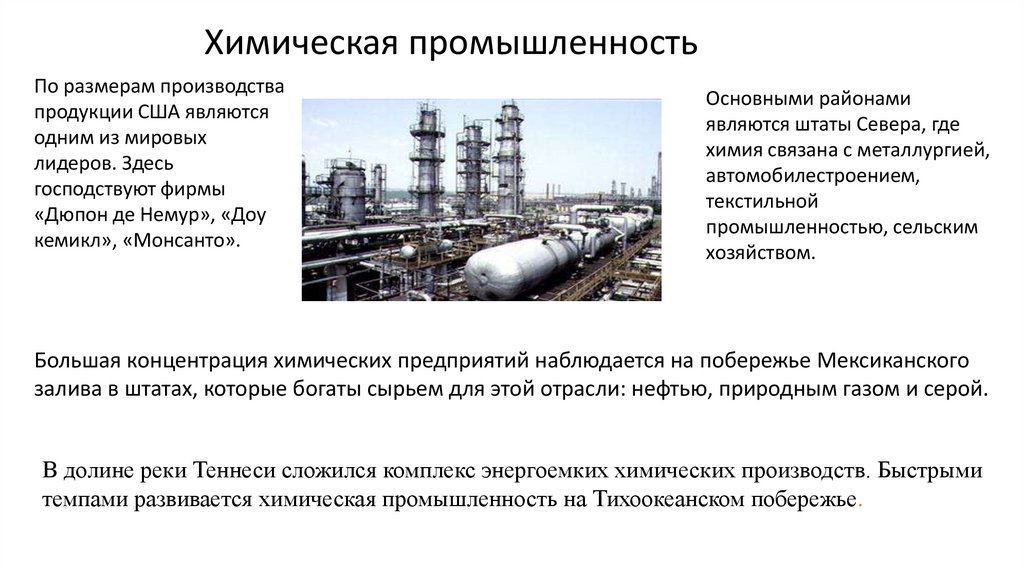 Химическая промышленность

По размерам производства продукции США являются одним из мировых лидеров. Здесь господствуют фирмы «Дюпон де Немур», «Доу кемикл», «Монсанто».

Основными районами являются штаты Севера, где химия связана с металлургией, автомобилестроением, текстильной промышленностью, сельским хозяйством.

Большая концентрация химических предприятий наблюдается на побережье Мексиканского залива в штатах, которые богаты сырьем для этой отрасли: нефтью, природным газом и серой.

В долине реки Теннеси сложился комплекс энергоемких химических производств. Быстрыми темпами развивается химическая промышленность на Тихоокеанском побережье.